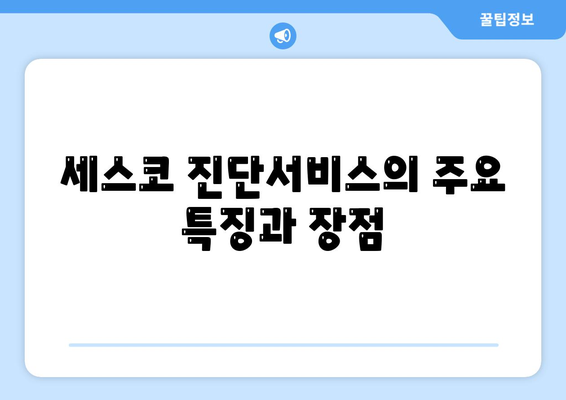 꿀팁정보

세스코 진단서비스의 주요 특징과 장점